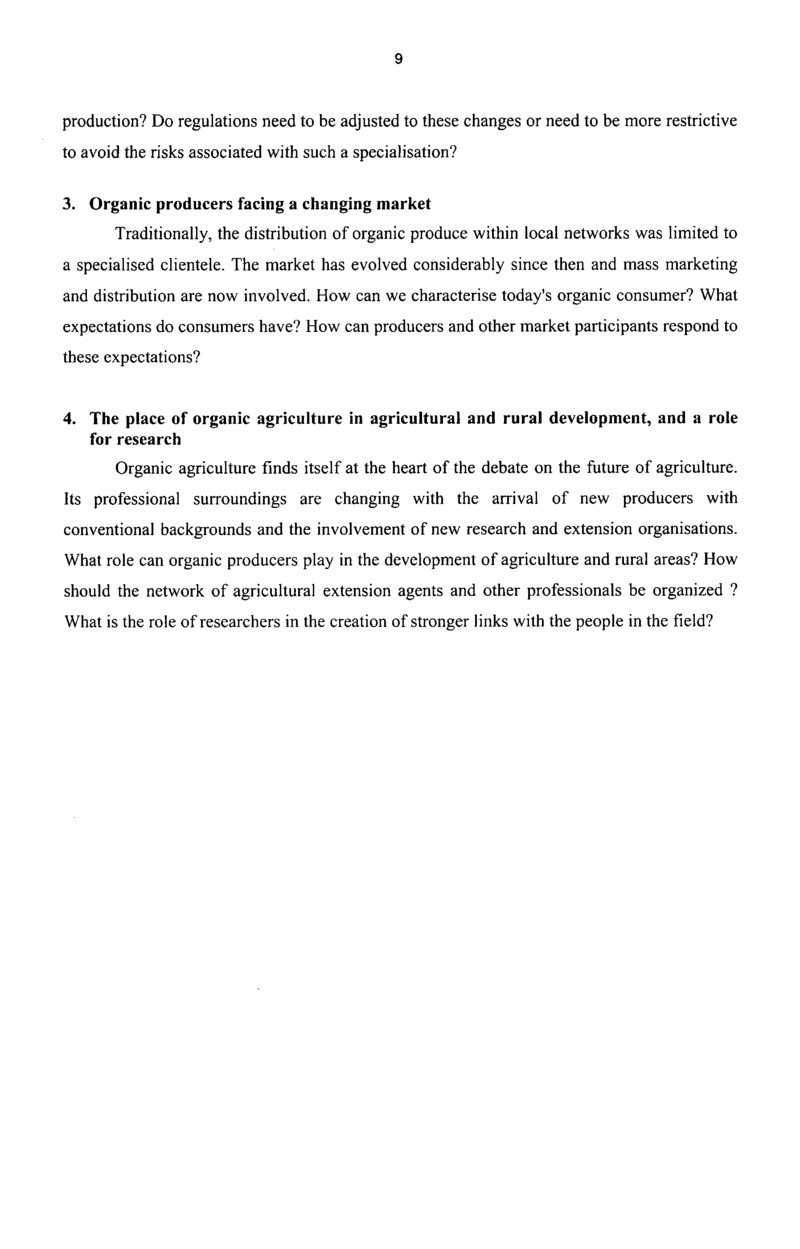 9

production? Do regulations need to be adjusted to these changes or need to be more restrictive to avoid the risks associated with such a specialisation?

3. Organic producers facing a changing market

Traditionally, the distribution of organic produce within local networks was limited to a specialised clientele. The market has evolved considerably since then and mass marketing and distribution are now involved. How can we characterise today's organic consumer? What expectations do consumers have? How can producers and other market participants respond to these expectations?

4. The place of organic agriculture in agricultural and rural development, and a role for research

Organic agriculture finds itself at the heart of the debate on the future of agriculture. Its professional surroundings are changing with the arrival of new producers with conventional backgrounds and the involvement of new research and extension organisations. What role can organic producers play in the development of agriculture and rural areas? How should the network of agricultural extension agents and other professionals be organized ? What is the role of researchers in the creation of stronger links with the people in the field?